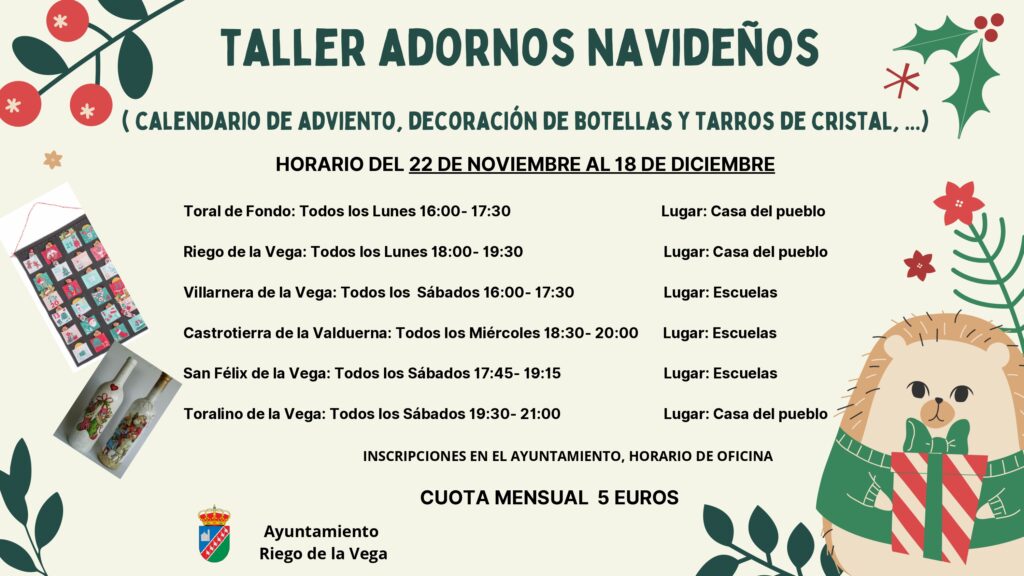 TALLER ADORNOS NAVIDEÑOS

( CALENDARIO DE ADVIENTO, DECORACIÓN DE BOTELLAS Y TARROS DE CRISTAL, ...)

HORARIO DEL 22 DE NOVIEMBRE AL 18 DE DICIEMBRE

Toral de Fondo: Todos los Lunes 16:00- 17:30 Lugar: Casa del pueblo

Riego de la Vega: Todos los Lunes 18:00- 19:30 Lugar: Casa del pueblo

Villarnera de la Vega: Todos los Sábados 16:00- 17:30 Lugar: Escuelas

Castrotierra de la Valduerna: Todos los Miércoles 18:30- 20:00 Lugar: Escuelas

San Félix de la Vega: Todos los Sábados 17:45- 19:15 Lugar: Escuelas

Toralino de la Vega: Todos los Sábados 19:30- 21:00 Lugar: Casa del pueblo

INSCRIPCIONES EN EL AYUNTAMIENTO, HORARIO DE OFICINA

CUOTA MENSUAL 5 EUROS

Ayuntamiento
Riego de la Vega